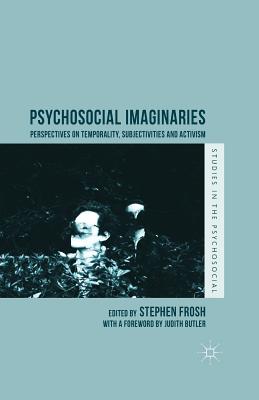 PSYCHOSOCIAL IMAGINARIES

PERSPECTIVES ON TEMPORALITY, SUBJECTIVITIES AND ACTIVISM

STUDIES IN THE PSYCHOSOCIAL

EDITED BY STEPHEN FROSH

WITH A FOREWORD BY JUDITH BUTLER